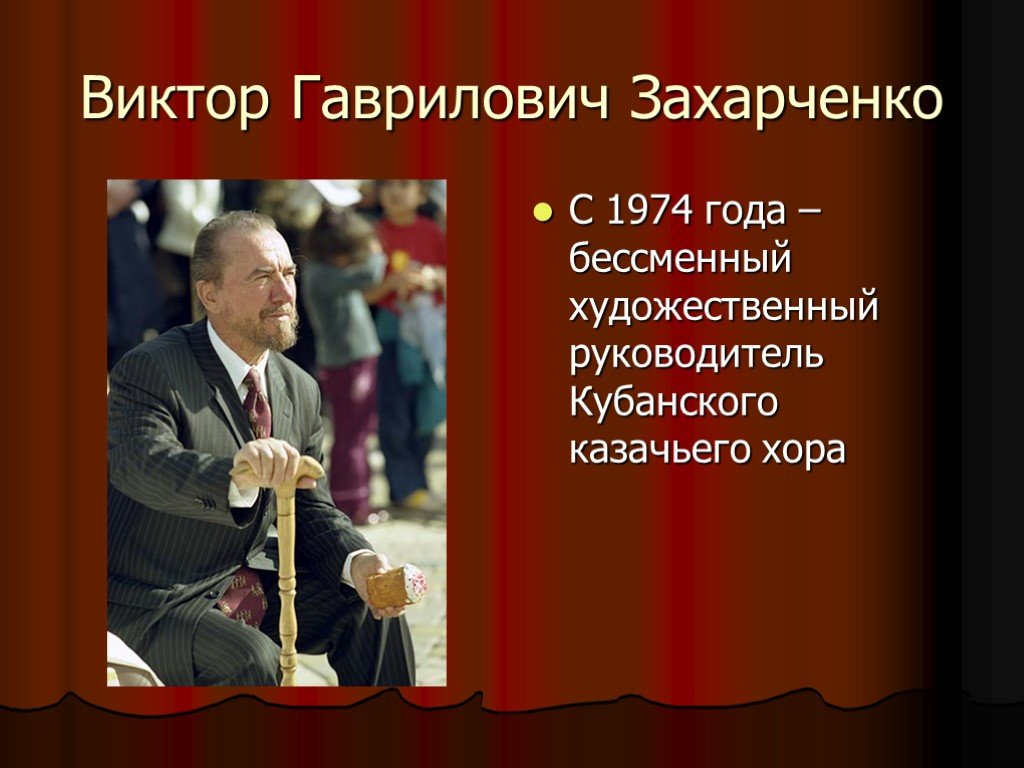 Виктор Гаврилович Захарченко

С 1974 года – бессменный художественный руководитель Кубанского казачьего хора